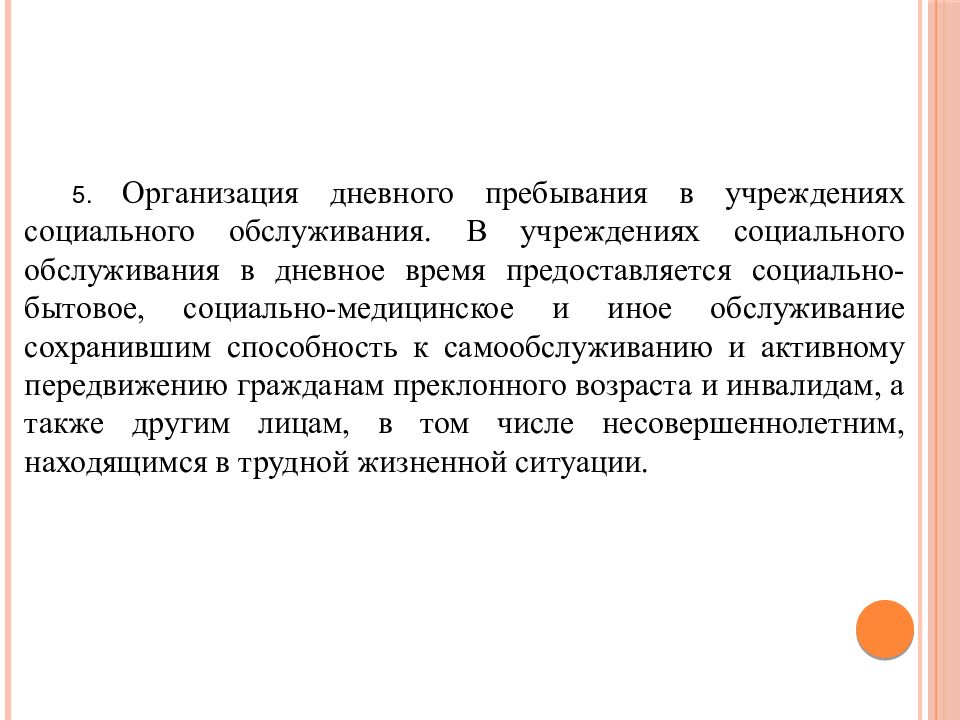 5. Организация дневного пребывания в учреждениях социального обслуживания. В учреждениях социального обслуживания в дневное время предоставляется социально-бытовое, социально-медицинское и иное обслуживание сохранившим способность к самообслуживанию и активному передвижению гражданам преклонного возраста и инвалидам, а также другим лицам, в том числе несовершеннолетним, находящимся в трудной жизненной ситуации.